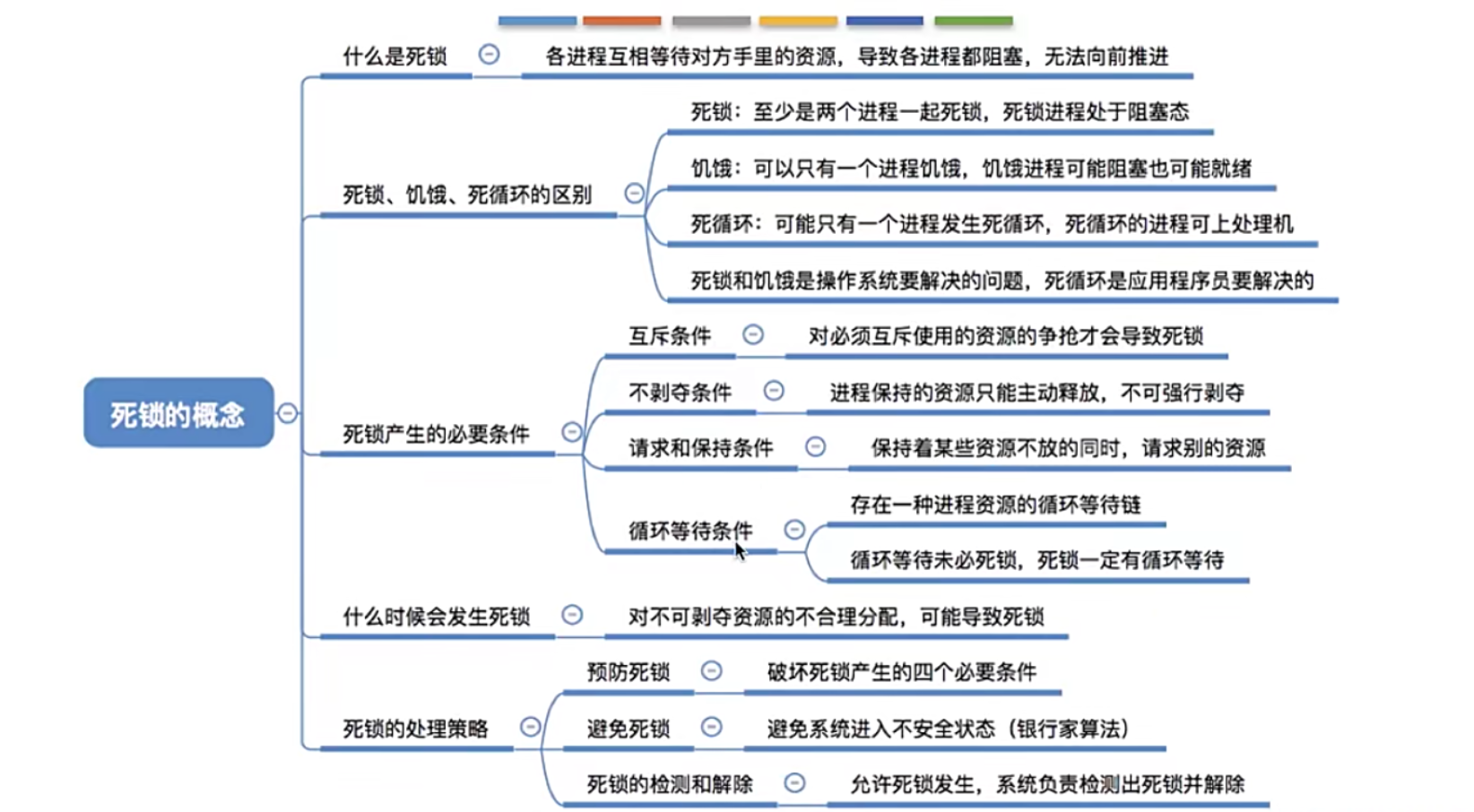 死锁的概念

什么是死锁
各进程互相等待对方手里的资源，导致各进程都阻塞，无法向前推进

死锁、饥饿、死循环的区别
死锁：至少是两个进程一起死锁，死锁进程处于阻塞态
饥饿：可以只有一个进程饥饿，饥饿进程可能阻塞也可能就绪
死循环：可能只有一个进程发生死循环，死循环的进程可上处理机
死锁和饥饿是操作系统要解决的问题，死循环是应用程序员要解决的

死锁产生的必要条件
互斥条件
对必须互斥使用的资源的争抢才会导致死锁
不剥夺条件
进程保持的资源只能主动释放，不可强行剥夺
请求和保持条件
保持着某些资源不放的同时，请求别的资源
循环等待条件
存在一种进程资源的循环等待链
循环等待未必死锁，死锁一定有循环等待

什么时候会发生死锁
对不可剥夺资源的不合理分配，可能导致死锁

死锁的处理策略
预防死锁
破坏死锁产生的四个必要条件
避免死锁
避免系统进入不安全状态（银行家算法）
死锁的检测和解除
允许死锁发生，系统负责检测出死锁并解除